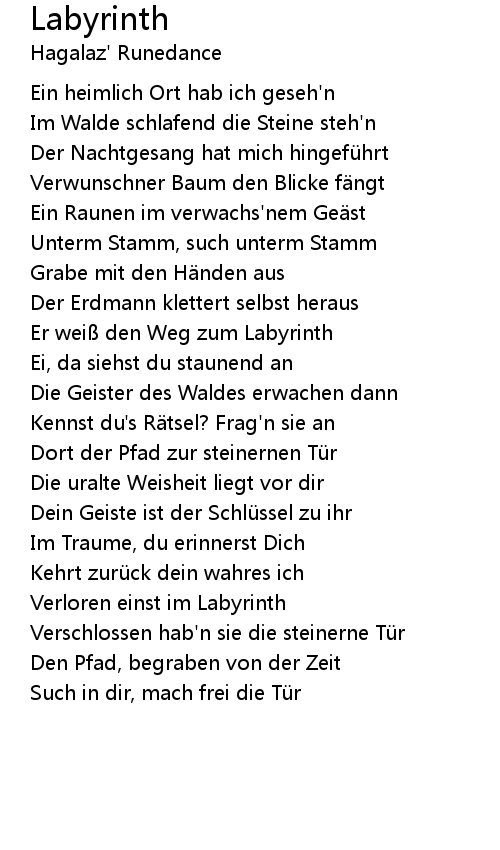 Labyrinth
Hagalaz' Runedance

Ein heimlich Ort hab ich geseh'n
Im Walde schlafend die Steine steh'n
Der Nachtgesang hat mich hingeführt
Verwunschner Baum den Blicke fängt
Ein Raunen im verwachs'nem Geäst
Unterm Stamm, such unterm Stamm
Grabe mit den Händen aus
Der Erdmann klettert selbst heraus
Er weiß den Weg zum Labyrinth
Ei, da siehst du staunend an
Die Geister des Waldes erwachen dann
Kennst du's Rätsel? Frag'n sie an
Dort der Pfad zur steinernen Tür
Die uralte Weisheit liegt vor dir
Dein Geiste ist der Schlüssel zu ihr
Im Traume, du erinnerst Dich
Kehrt zurück dein wahres ich
Verloren einst im Labyrinth
Verschlossen hab'n sie die steinerne Tür
Den Pfad, begraben von der Zeit
Such in dir, mach frei die Tür